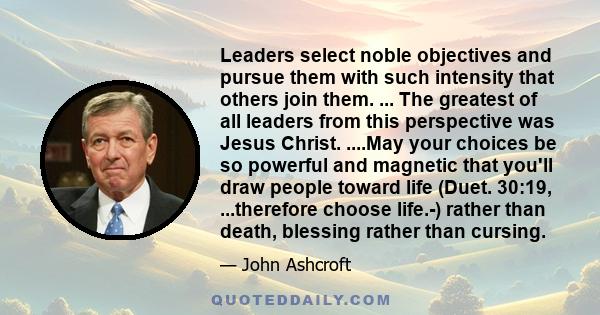 Leaders select noble objectives and pursue them with such intensity that others join them. ... The greatest of all leaders from this perspective was Jesus Christ. ....May your choices be so powerful and magnetic that you'll draw people toward life (Duet. 30:19, ...therefore choose life.-) rather than death, blessing rather than cursing.

— John Ashcroft

QUOTEDDAILY.COM